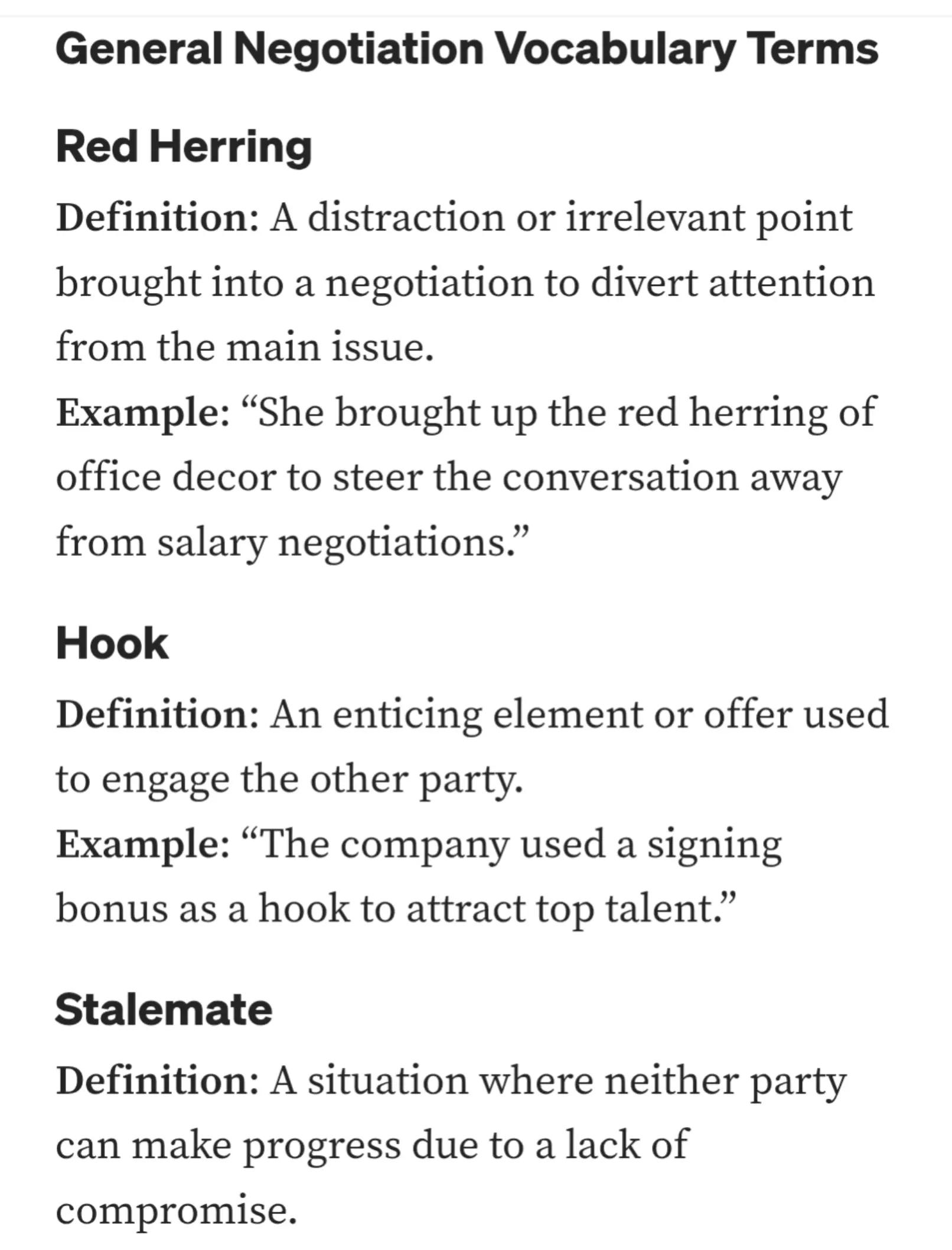 General Negotiation Vocabulary Terms

Red Herring

Definition: A distraction or irrelevant point brought into a negotiation to divert attention from the main issue.
Example: “She brought up the red herring of office decor to steer the conversation away from salary negotiations.”

Hook

Definition: An enticing element or offer used to engage the other party.
Example: “The company used a signing bonus as a hook to attract top talent.”

Stalemate

Definition: A situation where neither party can make progress due to a lack of compromise.